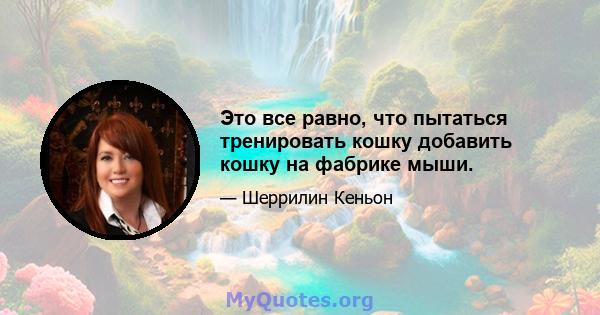 Это все равно, что пытаться тренировать кошку добавить кошку на фабрике мыши.

— Шеррилин Кеньон

MyQuotes.org